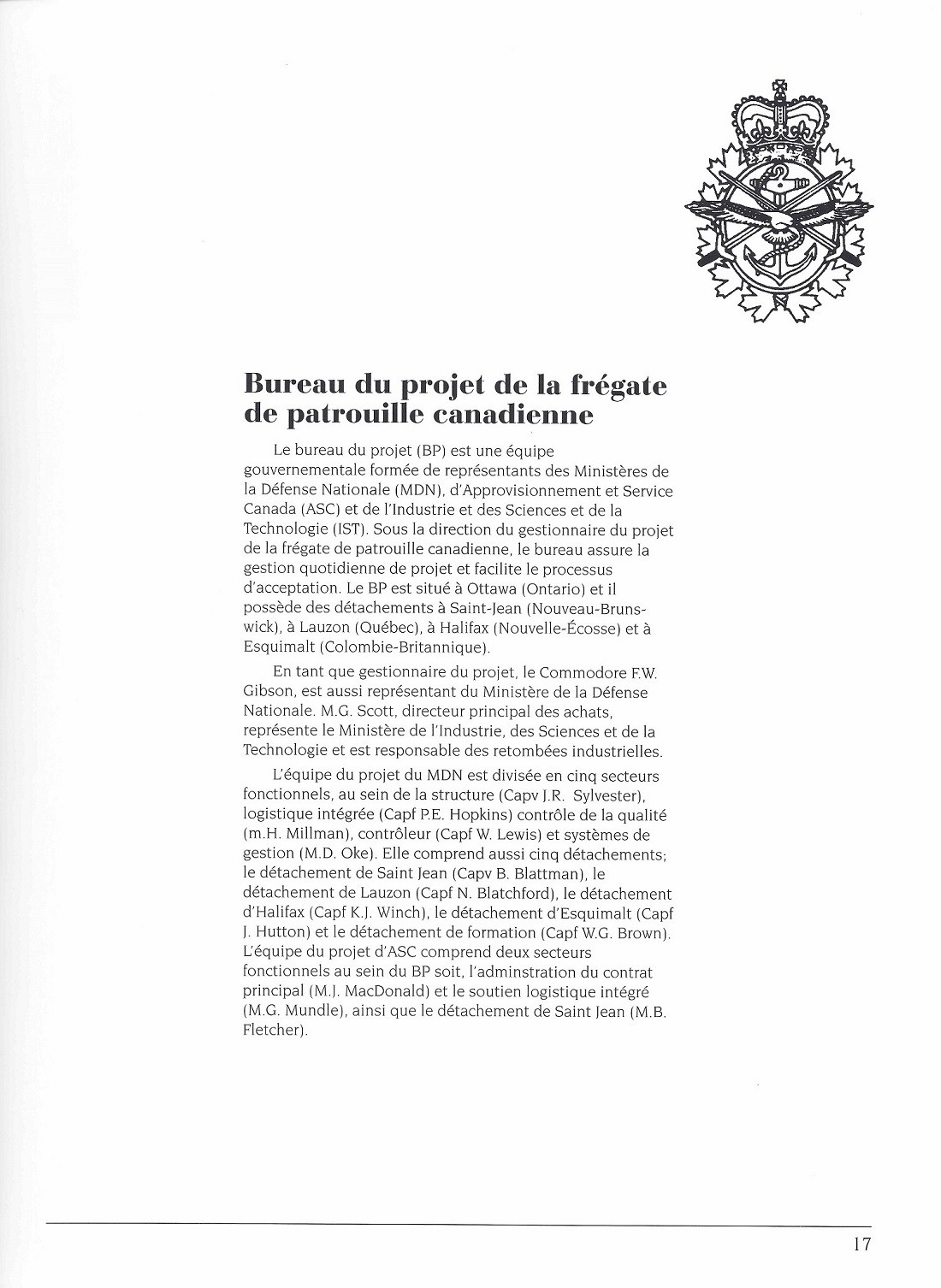 Bureau du projet de la frégate de patrouille canadienne

Le bureau du projet (BP) est une équipe gouvernementale formée de représentants des Ministères de la Défense Nationale (MDN), d'Approvisionnement et Service Canada (ASC) et de l'Industrie et des Sciences et de la Technologie (IST). Sous la direction du gestionnaire du projet de la frégate de patrouille canadienne, le bureau assure la gestion quotidienne de projet et facilite le processus d'acceptation. Le BP est situé à Ottawa (Ontario) et il possède des détachements à Saint-Jean (Nouveau-Brunswick), à Lauzon (Québec), à Halifax (Nouvelle-Écosse) et à Esquimalt (Colombie-Britannique).

En tant que gestionnaire du projet, le Commodore F.W. Gibson, est aussi représentant du Ministère de la Défense Nationale. M.G. Scott, directeur principal des achats, représente le Ministère de l'Industrie, des Sciences et de la Technologie et est responsable des retombées industrielles.

L'équipe du projet du MDN est divisée en cinq secteurs fonctionnels, au sein de la structure (Capv J.R. Sylvester), logistique intégrée (Capf P.E. Hopkins) contrôle de la qualité (m.H. Millman), contrôleur (Capf W. Lewis) et systèmes de gestion (M.D. Oke). Elle comprend aussi cinq détachements; le détachement de Saint Jean (Capv B. Blattman), le détachement de Lauzon (Capf N. Blatchford), le détachement d'Halifax (Capf K.J. Winch), le détachement d'Esquimalt (Capf J. Hutton) et le détachement de formation (Capf W.G. Brown). L'équipe du projet d'ASC comprend deux secteurs fonctionnels au sein du BP soit, l'adminstration du contrat principal (M.J. MacDonald) et le soutien logistique intégré (M.G. Mundle), ainsi que le détachement de Saint Jean (M.B. Fletcher).

17